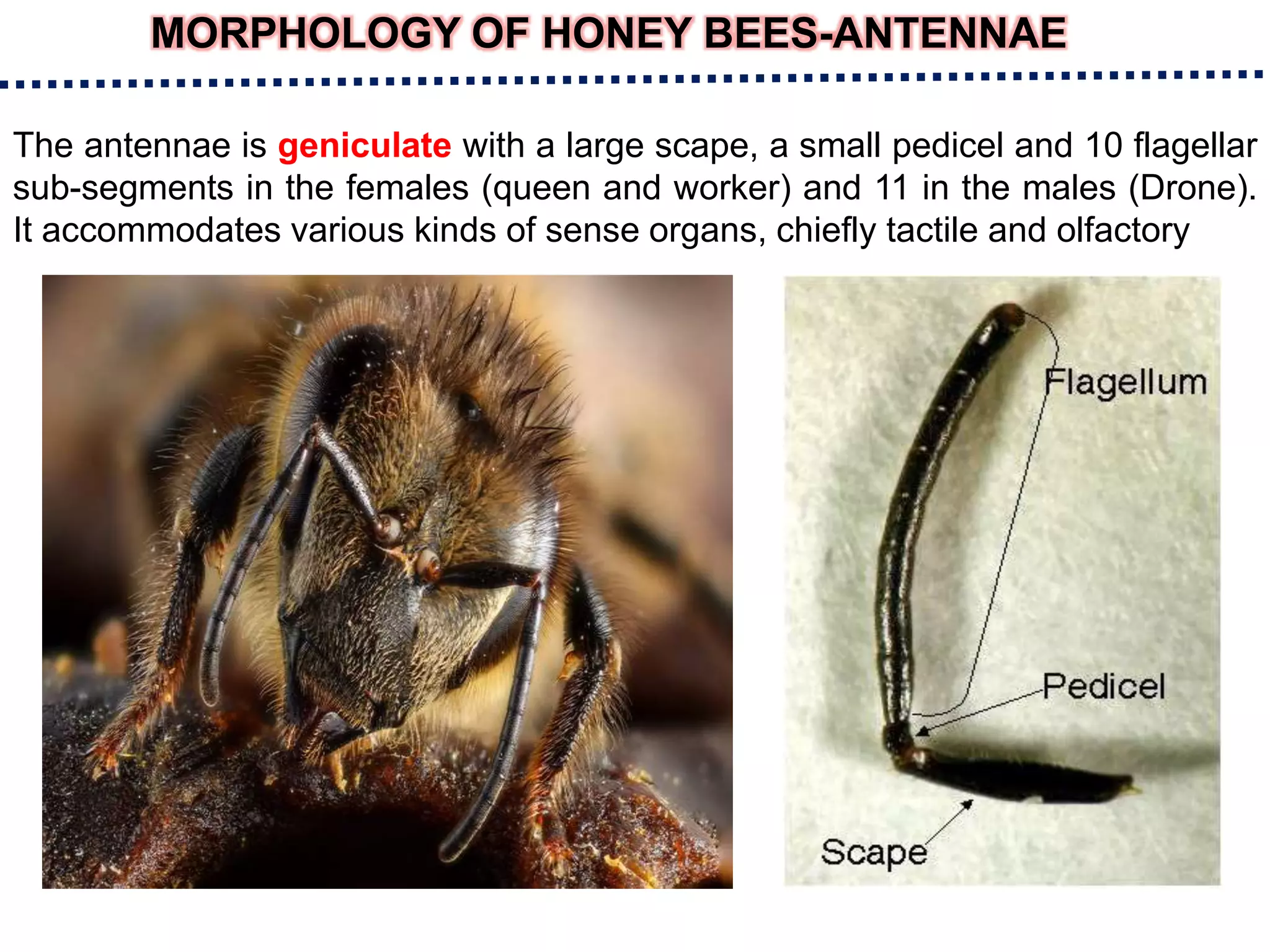 MORPHOLOGY OF HONEY BEES-ANTENNAE

The antennae is geniculate with a large scape, a small pedicel and 10 flagellar sub-segments in the females (queen and worker) and 11 in the males (Drone). It accommodates various kinds of sense organs, chiefly tactile and olfactory

Flagellum
Pedicel
Scape